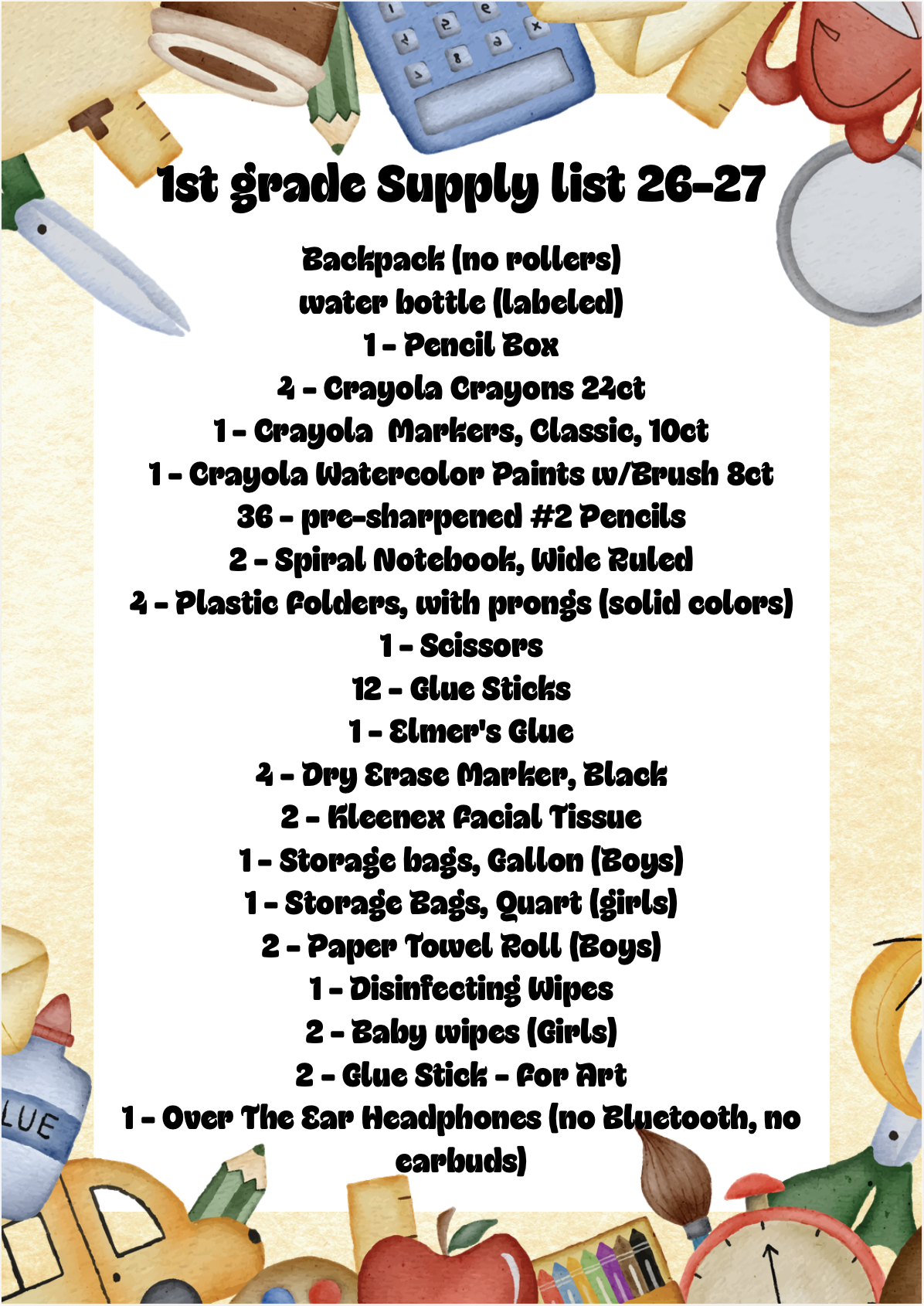 1st grade Supply list 26-27

Backpack (no rollers)
water bottle (labeled)
1 - Pencil Box
4 - Crayola Crayons 24ct
1 - Crayola Markers, Classic, 10ct
1 - Crayola Watercolor Paints w/Brush 8ct
36 - pre-sharpened #2 Pencils
2 - Spiral Notebook, Wide Ruled
4 - Plastic Folders, with prongs (solid colors)
1 - Scissors
12 - Glue Sticks
1 - Elmer's Glue
4 - Dry Erase Marker, Black
2 - Kleenex Facial Tissue
1 - Storage bags, Gallon (Boys)
1 - Storage Bags, Quart (girls)
2 - Paper Towel Roll (Boys)
1 - Disinfecting Wipes
2 - Baby wipes (Girls)
2 - Glue Stick - For Art
1 - Over The Ear Headphones (no Bluetooth, no earbuds)

LUE